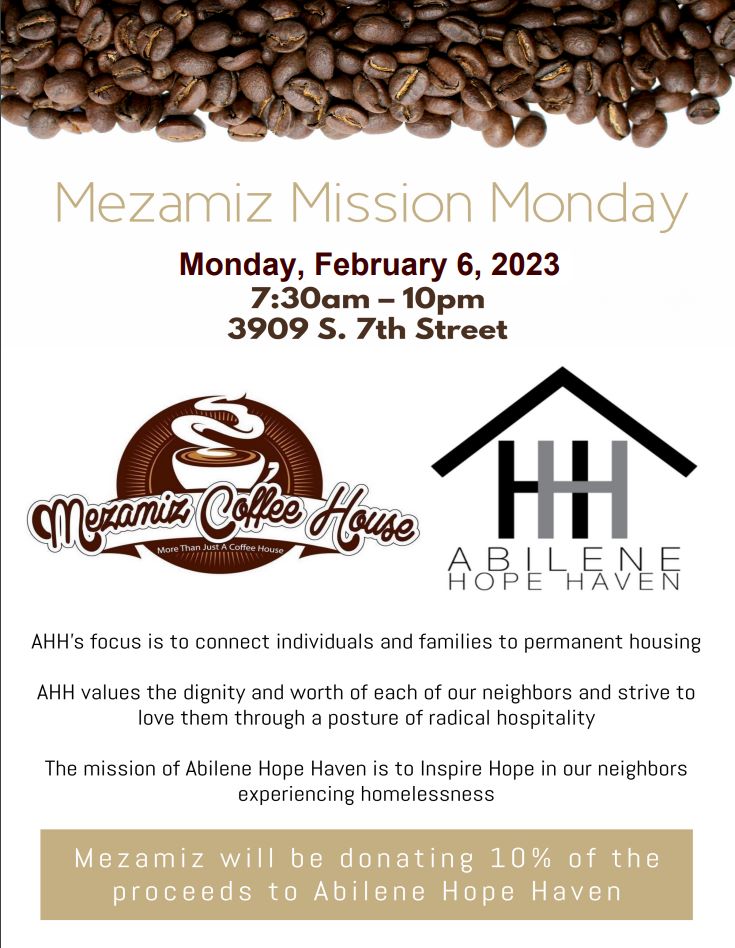 Mezamiz Mission Monday

Monday, February 6, 2023
7:30am – 10pm
3909 S. 7th Street

Mezamiz Coffee House
More Than Just A Coffee House

HH
ABILENE
HOPE HAVEN

AHH's focus is to connect individuals and families to permanent housing

AHH values the dignity and worth of each of our neighbors and strive to love them through a posture of radical hospitality

The mission of Abilene Hope Haven is to Inspire Hope in our neighbors experiencing homelessness

Mezamiz will be donating 10% of the proceeds to Abilene Hope Haven